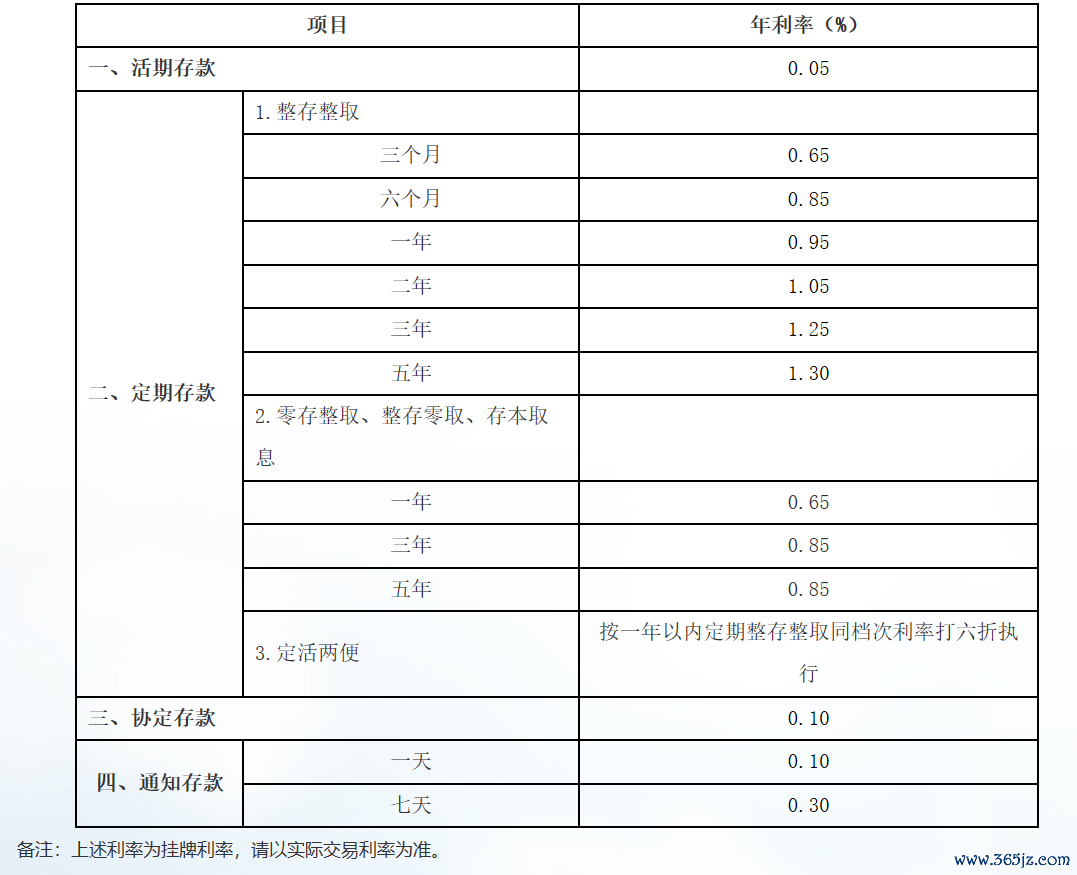 | 项目 | | 年利率（%） |
|---|---|---|
| 一、活期存款 | | 0.05 |
| 二、定期存款 | 1.整存整取 | |
| | 三个月 | 0.65 |
| | 六个月 | 0.85 |
| | 一年 | 0.95 |
| | 二年 | 1.05 |
| | 三年 | 1.25 |
| | 五年 | 1.30 |
| | 2.零存整取、整存零取、存本取息 | |
| | 一年 | 0.65 |
| | 三年 | 0.85 |
| | 五年 | 0.85 |
| | 3.定活两便 | 按一年以内定期整存整取同档次利率打六折执行 |
| 三、协定存款 | | 0.10 |
| 四、通知存款 | 一天 | 0.10 |
| | 七天 | 0.30 |

备注：上述利率为挂牌利率，请以实际交易利率为准。

www.365jz.com